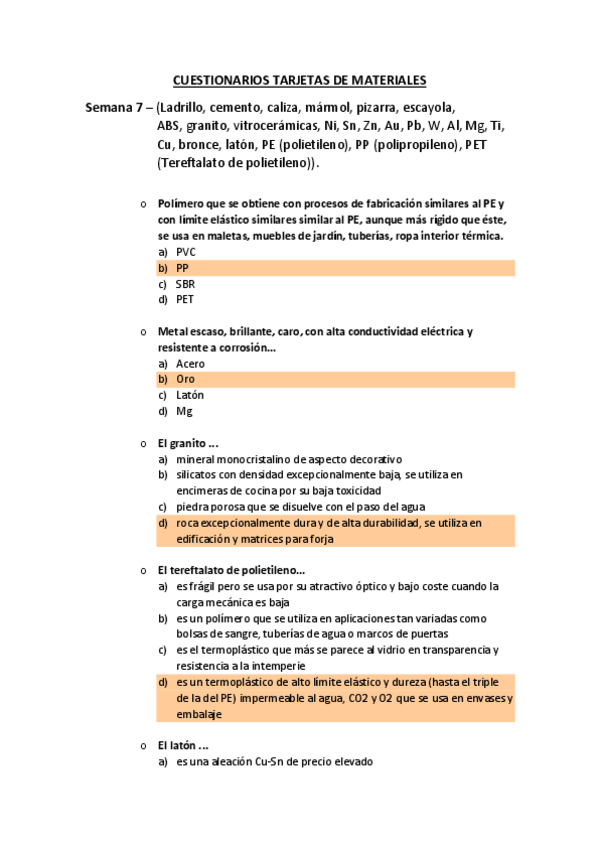 CUESTIONARIOS TARJETAS DE MATERIALES

Semana 7 – (Ladrillo, cemento, caliza, mármol, pizarra, escayola, ABS, granito, vitrocerámicas, Ni, Sn, Zn, Au, Pb, W, Al, Mg, Ti, Cu, bronce, latón, PE (polietileno), PP (polipropileno), PET (Tereftalato de polietileno)).

o Polímero que se obtiene con procesos de fabricación similares al PE y con límite elástico similares similar al PE, aunque más rígido que éste, se usa en maletas, muebles de jardín, tuberías, ropa interior térmica.
a) PVC
b) PP
c) SBR
d) PET

o Metal escaso, brillante, caro, con alta conductividad eléctrica y resistente a corrosión...
a) Acero
b) Oro
c) Latón
d) Mg

o El granito ...
a) mineral monocristalino de aspecto decorativo
b) silicatos con densidad excepcionalmente baja, se utiliza en encimeras de cocina por su baja toxicidad
c) piedra porosa que se disuelve con el paso del agua
d) roca excepcionalmente dura y de alta durabilidad, se utiliza en edificación y matrices para forja

o El tereftalato de polietileno...
a) es frágil pero se usa por su atractivo óptico y bajo coste cuando la carga mecánica es baja
b) es un polímero que se utiliza en aplicaciones tan variadas como bolsas de sangre, tuberías de agua o marcos de puertas
c) es el termoplástico que más se parece al vidrio en transparencia y resistencia a la intemperie
d) es un termoplástico de alto límite elástico y dureza (hasta el triple de la del PE) impermeable al agua, CO2 y O2 que se usa en envases y embalaje

o El latón ...
a) es una aleación Cu-Sn de precio elevado